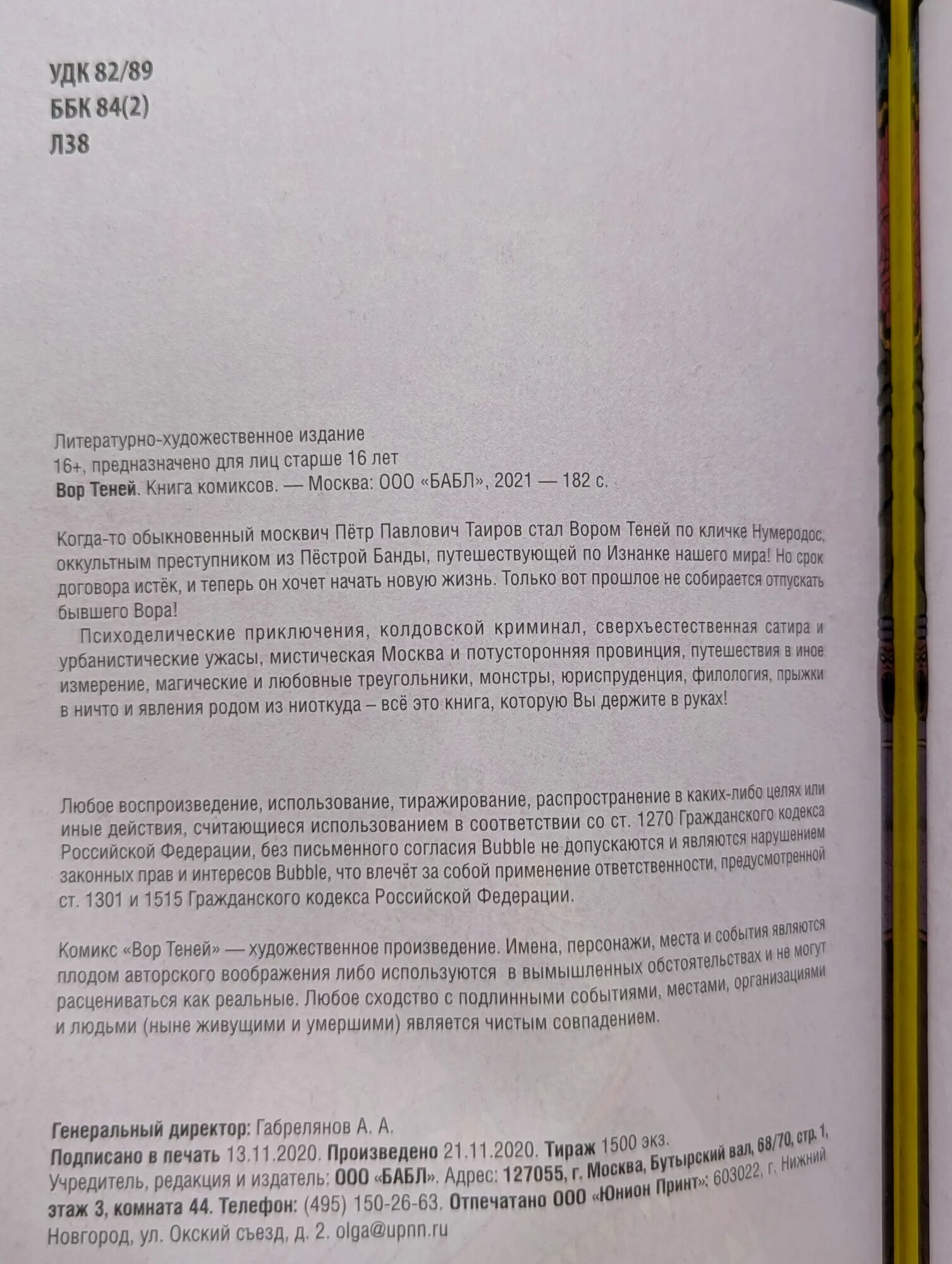 УДК 82/89
ББК 84(2)
Л38

Литературно-художественное издание
16+, предназначено для лиц старше 16 лет
Вор Теней. Книга комиксов. — Москва: ООО «БАБЛ», 2021 — 182 с.

Когда-то обыкновенный москвич Пётр Павлович Таиров стал Вором Теней по кличке Нумеродос, оккультным преступником из Пёстрой Банды, путешествующей по Изнанке нашего мира! Но срок договора истёк, и теперь он хочет начать новую жизнь. Только вот прошлое не собирается отпускать бывшего Вора!

Психоделические приключения, колдовской криминал, сверхъестественная сатира и урбанистические ужасы, мистическая Москва и потусторонняя провинция, путешествия в иное измерение, магические и любовные треугольники, монстры, юриспруденция, филология, прыжки в ничто и явления родом из ниоткуда – всё это книга, которую Вы держите в руках!

Любое воспроизведение, использование, тиражирование, распространение в каких-либо целях или иные действия, считающиеся использованием в соответствии со ст. 1270 Гражданского кодекса Российской Федерации, без письменного согласия Bubble не допускаются и являются нарушением законных прав и интересов Bubble, что влечёт за собой применение ответственности, предусмотренной ст. 1301 и 1515 Гражданского кодекса Российской Федерации.

Комикс «Вор Теней» — художественное произведение. Имена, персонажи, места и события являются плодом авторского воображения либо используются в вымышленных обстоятельствах и не могут расцениваться как реальные. Любое сходство с подлинными событиями, местами, организациями и людьми (ныне живущими и умершими) является чистым совпадением.

Генеральный директор: Габрелянов А. А.
Подписано в печать 13.11.2020. Произведено 21.11.2020. Тираж 1500 экз.
Учредитель, редакция и издатель: ООО «БАБЛ». Адрес: 127055, г. Москва, Бутырский вал, 68/70, стр. 1, этаж 3, комната 44. Телефон: (495) 150-26-63. Отпечатано ООО «Юнион Принт»: 603022, г. Нижний Новгород, ул. Окский съезд, д. 2. olga@upnn.ru